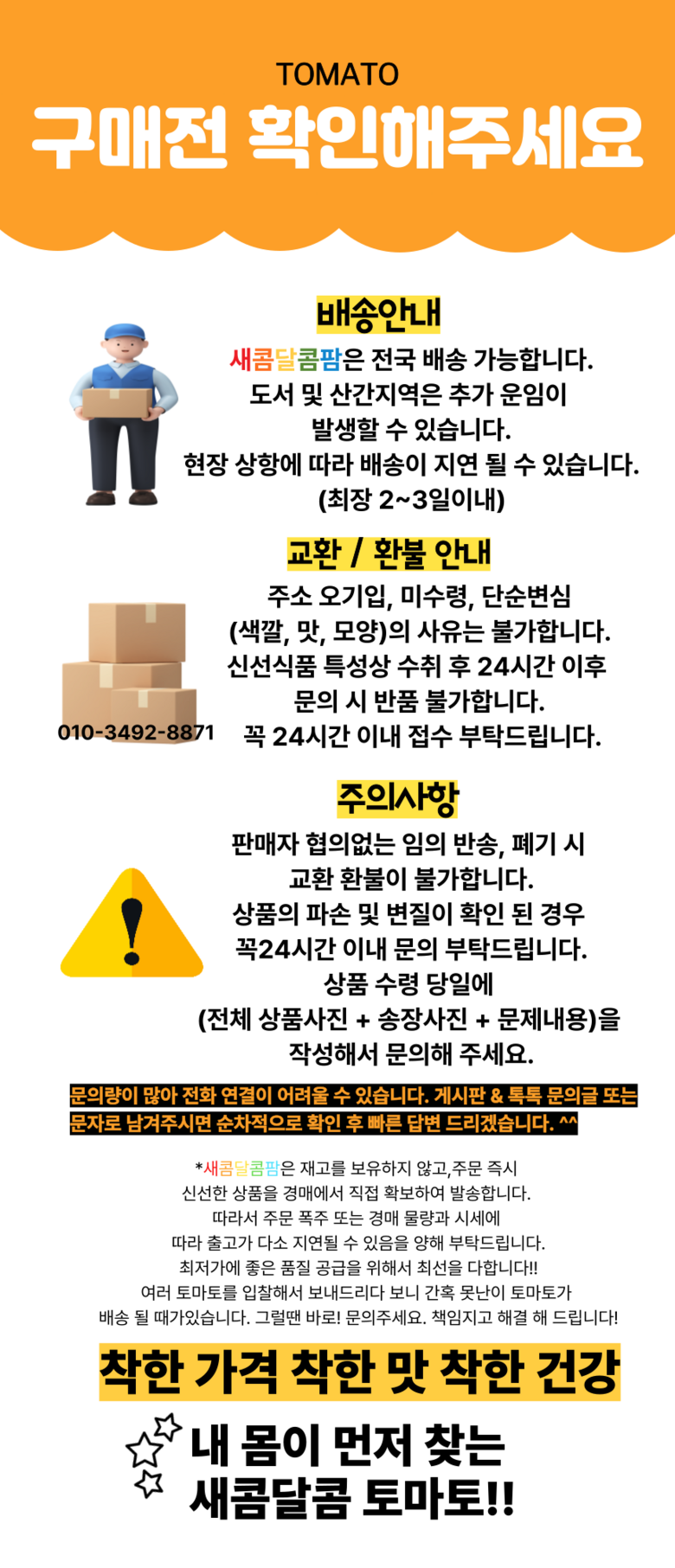 TOMATO
구매전 확인해주세요

배송안내

새콤달콤팜은 전국 배송 가능합니다.
도서 및 산간지역은 추가 운임이
발생할 수 있습니다.
현장 상항에 따라 배송이 지연 될 수 있습니다.
(최장 2~3일이내)

교환 / 환불 안내

주소 오기입, 미수령, 단순변심
(색깔, 맛, 모양)의 사유는 불가합니다.
신선식품 특성상 수취 후 24시간 이후
문의 시 반품 불가합니다.
꼭 24시간 이내 접수 부탁드립니다.

010-3492-8871

주의사항

판매자 협의없는 임의 반송, 폐기 시
교환 환불이 불가합니다.
상품의 파손 및 변질이 확인 된 경우
꼭24시간 이내 문의 부탁드립니다.
상품 수령 당일에
(전체 상품사진 + 송장사진 + 문제내용)을
작성해서 문의해 주세요.

문의량이 많아 전화 연결이 어려울 수 있습니다. 게시판 & 톡톡 문의글 또는 문자로 남겨주시면 순차적으로 확인 후 빠른 답변 드리겠습니다. ^^

*새콤달콤팜은 재고를 보유하지 않고,주문 즉시
신선한 상품을 경매에서 직접 확보하여 발송합니다.
따라서 주문 폭주 또는 경매 물량과 시세에
따라 출고가 다소 지연될 수 있음을 양해 부탁드립니다.
최저가에 좋은 품질 공급을 위해서 최선을 다합니다!!
여러 토마토를 입찰해서 보내드리다 보니 간혹 못난이 토마토가
배송 될 때가있습니다. 그럴땐 바로! 문의주세요. 책임지고 해결 해 드립니다!

착한 가격 착한 맛 착한 건강

내 몸이 먼저 찾는
새콤달콤 토마토!!